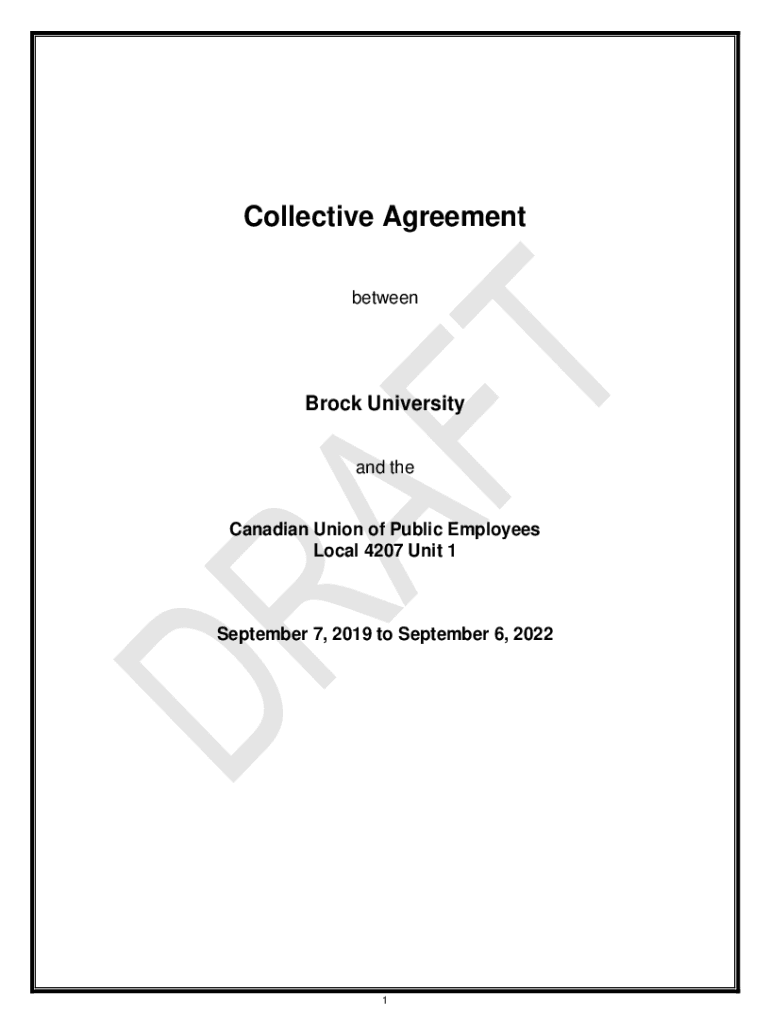 Collective Agreement

between

Brock University

and the

Canadian Union of Public Employees
Local 4207 Unit 1

September 7, 2019 to September 6, 2022

DRAFT

1